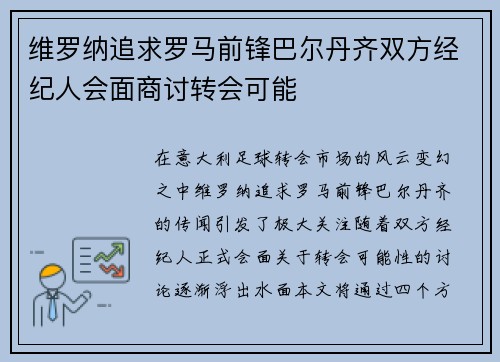 维罗纳追求罗马前锋巴尔丹齐双方经纪人会面商讨转会可能

在意大利足球转会市场的风云变幻之中维罗纳追求罗马前锋巴尔丹齐的传闻引发了极大关注随着双方经纪人正式会面关于转会可能性的讨论逐渐浮出水面本文将通过四个方